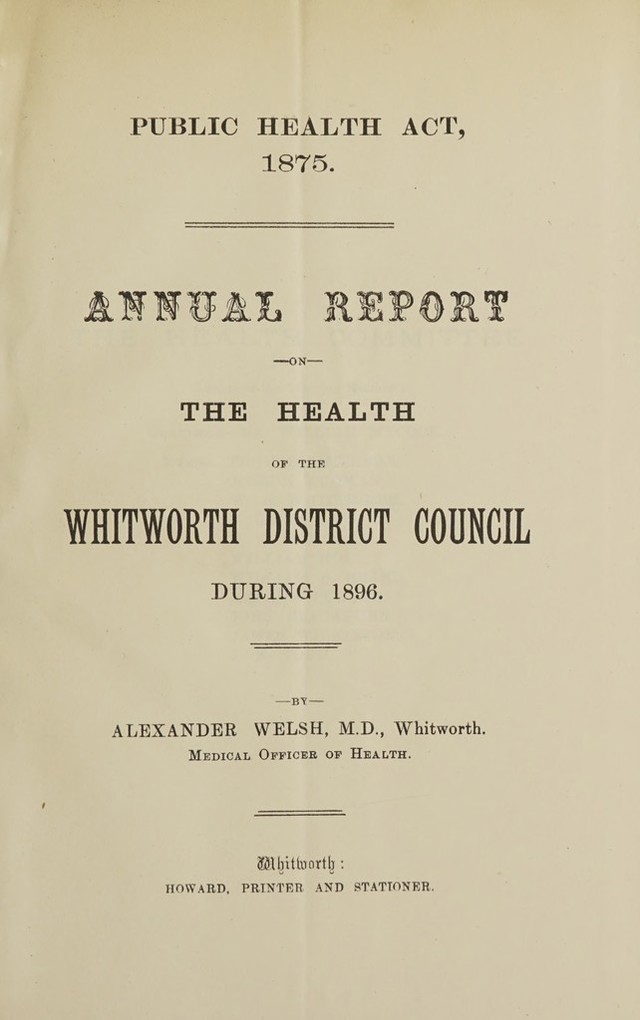 PUBLIC HEALTH ACT, 1875.

ANNUAL REPORT

—ON—

THE HEALTH

OF THE

WHITWORTH DISTRICT COUNCIL

DURING 1896.

—BY—

ALEXANDER WELSH, M.D., Whitworth.
MEDICAL OFFICER OF HEALTH.

Whitworth:
HOWARD, PRINTER AND STATIONER.